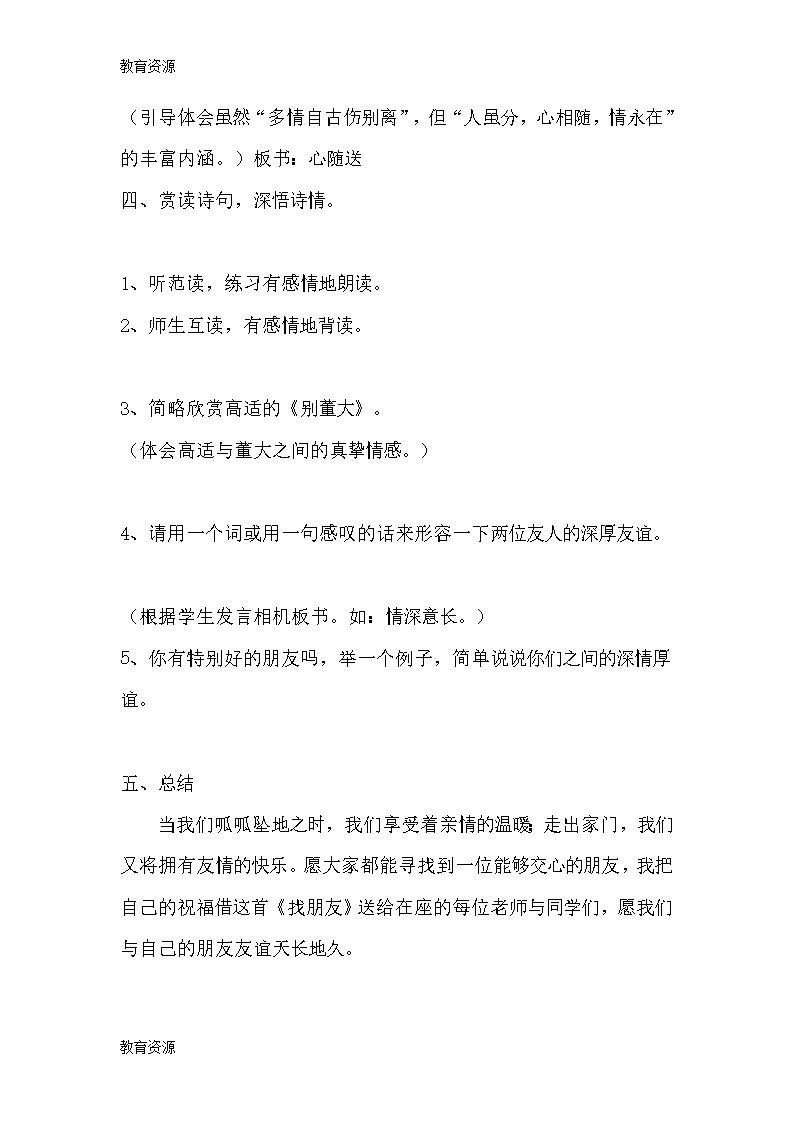 教育资源

（引导体会虽然“多情自古伤别离”，但“人虽分，心相随，情永在”的丰富内涵。）板书：心随送

四、赏读诗句，深悟诗情。

1、听范读，练习有感情地朗读。

2、师生互读，有感情地背读。

3、简略欣赏高适的《别董大》。

（体会高适与董大之间的真挚情感。）

4、请用一个词或用一句感叹的话来形容一下两位友人的深厚友谊。

（根据学生发言相机板书。如：情深意长。）

5、你有特别好的朋友吗，举一个例子，简单说说你们之间的深情厚谊。

五、总结

当我们呱呱坠地之时，我们享受着亲情的温暖；走出家门，我们又将拥有友情的快乐。愿大家都能寻找到一位能够交心的朋友，我把自己的祝福借这首《找朋友》送给在座的每位老师与同学们，愿我们与自己的朋友友谊天长地久。

教育资源